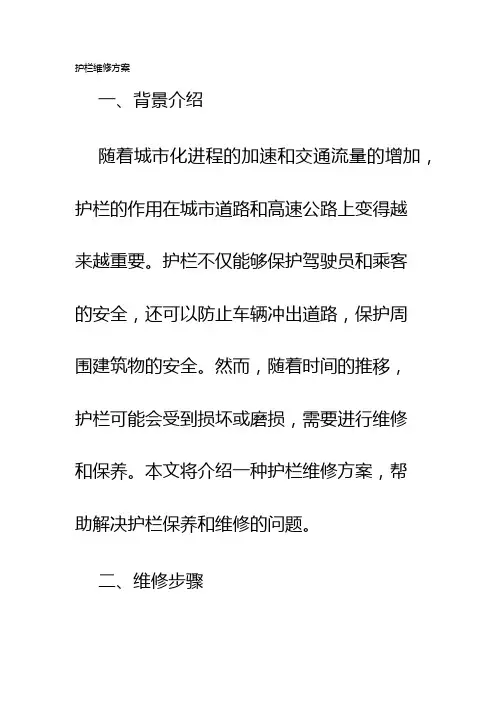 护栏维修方案

一、背景介绍

随着城市化进程的加速和交通流量的增加，护栏的作用在城市道路和高速公路上变得越来越重要。护栏不仅能够保护驾驶员和乘客的安全，还可以防止车辆冲出道路，保护周围建筑物的安全。然而，随着时间的推移，护栏可能会受到损坏或磨损，需要进行维修和保养。本文将介绍一种护栏维修方案，帮助解决护栏保养和维修的问题。

二、维修步骤